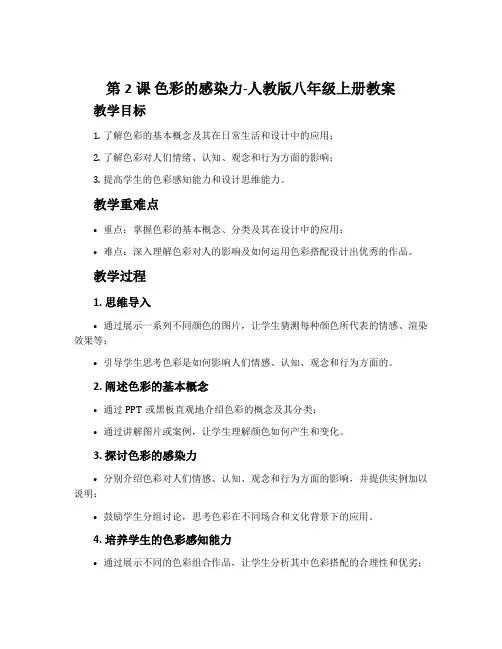 第 2 课 色彩的感染力-人教版八年级上册教案

教学目标

1. 了解色彩的基本概念及其在日常生活和设计中的应用；

2. 了解色彩对人们情绪、认知、观念和行为方面的影响；

3. 提高学生的色彩感知能力和设计思维能力。

教学重难点

• 重点：掌握色彩的基本概念、分类及其在设计中的应用；

• 难点：深入理解色彩对人的影响及如何运用色彩搭配设计出优秀的作品。

教学过程

1. 思维导入

• 通过展示一系列不同颜色的图片，让学生猜测每种颜色所代表的情感、渲染效果等；

• 引导学生思考色彩是如何影响人们情感、认知、观念和行为方面的。

2. 阐述色彩的基本概念

• 通过 PPT 或黑板直观地介绍色彩的概念及其分类；

• 通过讲解图片或案例，让学生理解颜色如何产生和变化。

3. 探讨色彩的感染力

• 分别介绍色彩对人们情感、认知、观念和行为方面的影响，并提供实例加以说明；

• 鼓励学生分组讨论，思考色彩在不同场合和文化背景下的应用。

4. 培养学生的色彩感知能力

• 通过展示不同的色彩组合作品，让学生分析其中色彩搭配的合理性和优劣；